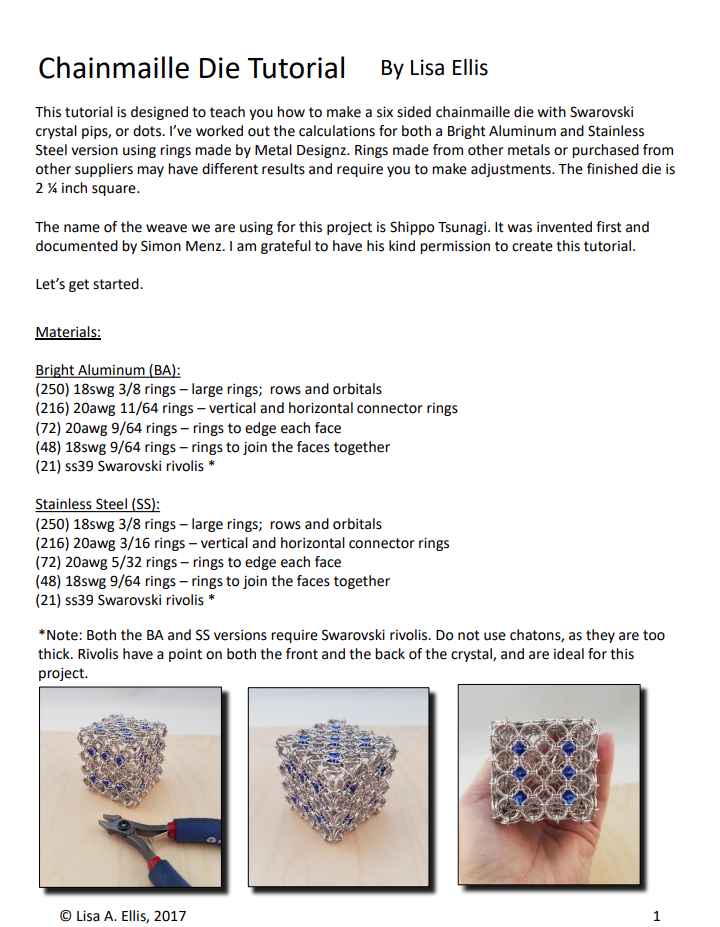 Chainmaille Die Tutorial By Lisa Ellis

This tutorial is designed to teach you how to make a six sided chainmaille die with Swarovski crystal pips, or dots. I've worked out the calculations for both a Bright Aluminum and Stainless Steel version using rings made by Metal Designz. Rings made from other metals or purchased from other suppliers may have different results and require you to make adjustments. The finished die is 2 ¼ inch square.

The name of the weave we are using for this project is Shippo Tsunagi. It was invented first and documented by Simon Menz. I am grateful to have his kind permission to create this tutorial.

Let's get started.

Materials:

Bright Aluminum (BA):
(250) 18swg 3/8 rings – large rings; rows and orbitals
(216) 20awg 11/64 rings – vertical and horizontal connector rings
(72) 20awg 9/64 rings – rings to edge each face
(48) 18swg 9/64 rings – rings to join the faces together
(21) ss39 Swarovski rivolis *

Stainless Steel (SS):
(250) 18swg 3/8 rings – large rings; rows and orbitals
(216) 20awg 3/16 rings – vertical and horizontal connector rings
(72) 20awg 5/32 rings – rings to edge each face
(48) 18swg 9/64 rings – rings to join the faces together
(21) ss39 Swarovski rivolis *

*Note: Both the BA and SS versions require Swarovski rivolis. Do not use chatons, as they are too thick. Rivolis have a point on both the front and the back of the crystal, and are ideal for this project.

© Lisa A. Ellis, 2017 1